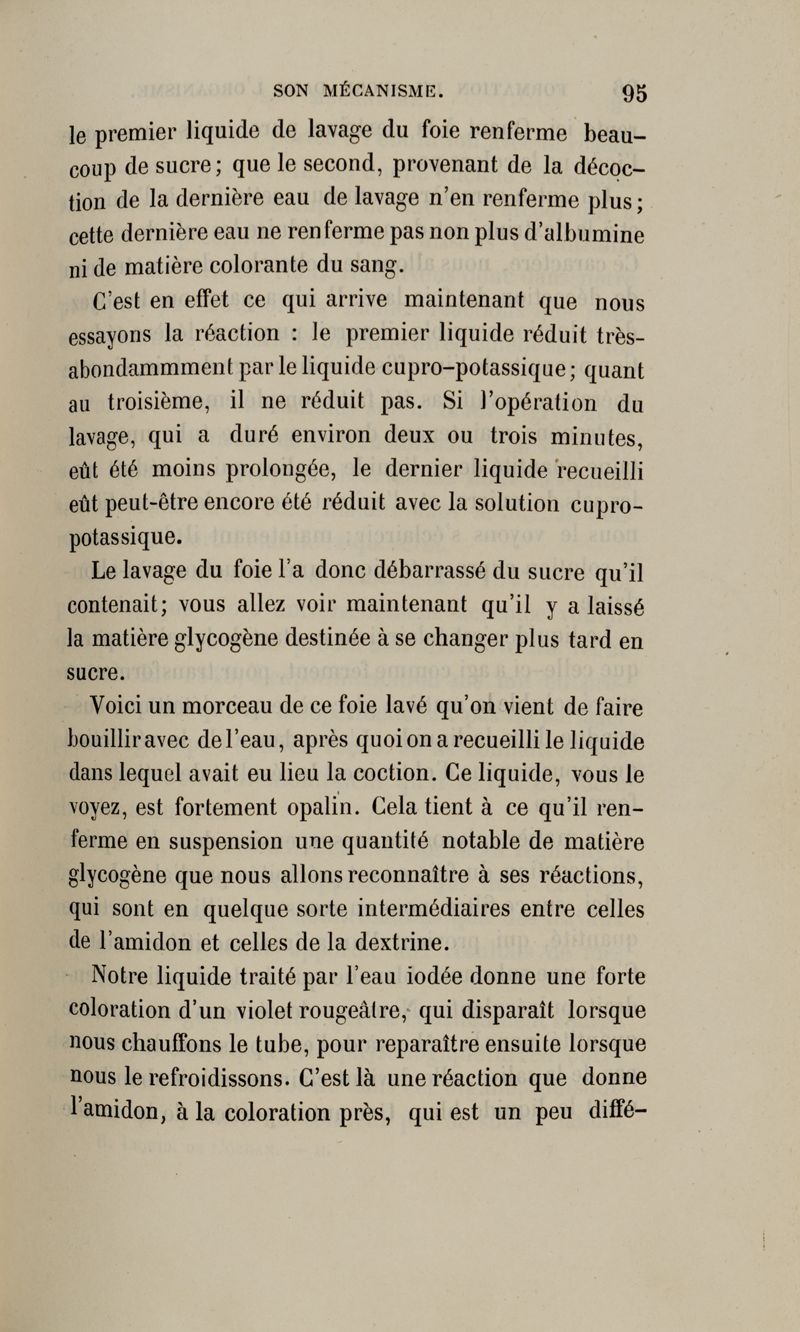 SON MÉCANISME. 95

le premier liquide de lavage du foie renferme beaucoup de sucre; que le second, provenant de la décoction de la dernière eau de lavage n'en renferme plus; cette dernière eau ne renferme pas non plus d'albumine ni de matière colorante du sang.

C'est en effet ce qui arrive maintenant que nous essayons la réaction : le premier liquide réduit très-abondammment par le liquide cupro-potassique; quant au troisième, il ne réduit pas. Si l'opération du lavage, qui a duré environ deux ou trois minutes, eût été moins prolongée, le dernier liquide recueilli eût peut-être encore été réduit avec la solution cupro-potassique.

Le lavage du foie l'a donc débarrassé du sucre qu'il contenait; vous allez voir maintenant qu'il y a laissé la matière glycogène destinée à se changer plus tard en sucre.

Voici un morceau de ce foie lavé qu'on vient de faire bouillir avec de l'eau, après quoi on a recueilli le liquide dans lequel avait eu lieu la coction. Ce liquide, vous le voyez, est fortement opalin. Cela tient à ce qu'il renferme en suspension une quantité notable de matière glycogène que nous allons reconnaître à ses réactions, qui sont en quelque sorte intermédiaires entre celles de l'amidon et celles de la dextrine.

Notre liquide traité par l'eau iodée donne une forte coloration d'un violet rougeâtre, qui disparaît lorsque nous chauffons le tube, pour reparaître ensuite lorsque nous le refroidissons. C'est là une réaction que donne l'amidon, à la coloration près, qui est un peu diffé-